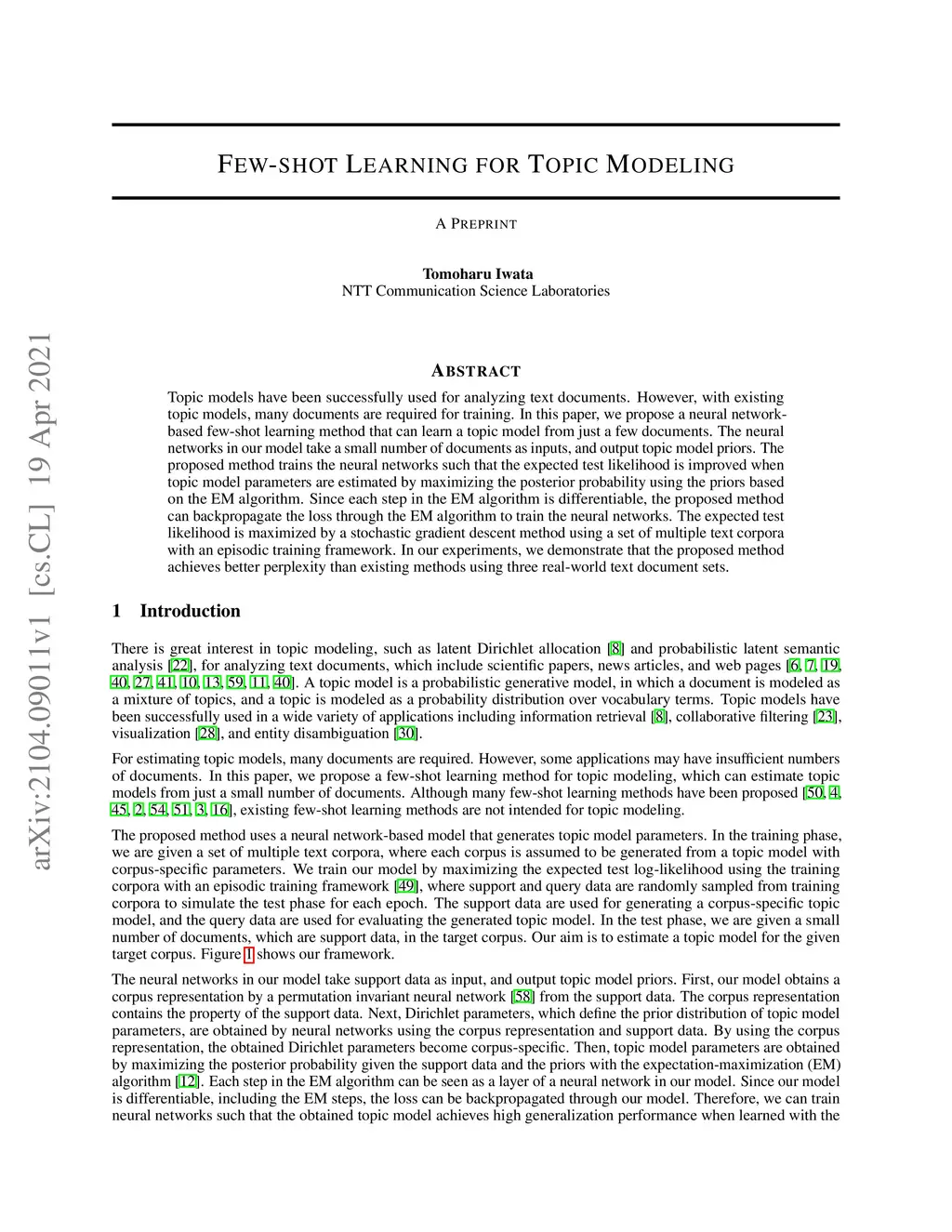 arXiv:2104.09011v1 [cs.CL] 19 Apr 2021

FEW-SHOT LEARNING FOR TOPIC MODELING

A PREPRINT

Tomoharu Iwata
NTT Communication Science Laboratories

ABSTRACT

Topic models have been successfully used for analyzing text documents. However, with existing topic models, many documents are required for training. In this paper, we propose a neural network-based few-shot learning method that can learn a topic model from just a few documents. The neural networks in our model take a small number of documents as inputs, and output topic model priors. The proposed method trains the neural networks such that the expected test likelihood is improved when topic model parameters are estimated by maximizing the posterior probability using the priors based on the EM algorithm. Since each step in the EM algorithm is differentiable, the proposed method can backpropagate the loss through the EM algorithm to train the neural networks. The expected test likelihood is maximized by a stochastic gradient descent method using a set of multiple text corpora with an episodic training framework. In our experiments, we demonstrate that the proposed method achieves better perplexity than existing methods using three real-world text document sets.

1 Introduction

There is great interest in topic modeling, such as latent Dirichlet allocation [8] and probabilistic latent semantic analysis [22], for analyzing text documents, which include scientific papers, news articles, and web pages [6, 7, 19, 40, 27, 41, 10, 13, 59, 11, 40]. A topic model is a probabilistic generative model, in which a document is modeled as a mixture of topics, and a topic is modeled as a probability distribution over vocabulary terms. Topic models have been successfully used in a wide variety of applications including information retrieval [8], collaborative filtering [23], visualization [28], and entity disambiguation [30].

For estimating topic models, many documents are required. However, some applications may have insufficient numbers of documents. In this paper, we propose a few-shot learning method for topic modeling, which can estimate topic models from just a small number of documents. Although many few-shot learning methods have been proposed [50, 4, 45, 2, 54, 51, 3, 16], existing few-shot learning methods are not intended for topic modeling.

The proposed method uses a neural network-based model that generates topic model parameters. In the training phase, we are given a set of multiple text corpora, where each corpus is assumed to be generated from a topic model with corpus-specific parameters. We train our model by maximizing the expected test log-likelihood using the training corpora with an episodic training framework [49], where support and query data are randomly sampled from training corpora to simulate the test phase for each epoch. The support data are used for generating a corpus-specific topic model, and the query data are used for evaluating the generated topic model. In the test phase, we are given a small number of documents, which are support data, in the target corpus. Our aim is to estimate a topic model for the given target corpus. Figure 1 shows our framework.

The neural networks in our model take support data as input, and output topic model priors. First, our model obtains a corpus representation by a permutation invariant neural network [58] from the support data. The corpus representation contains the property of the support data. Next, Dirichlet parameters, which define the prior distribution of topic model parameters, are obtained by neural networks using the corpus representation and support data. By using the corpus representation, the obtained Dirichlet parameters become corpus-specific. Then, topic model parameters are obtained by maximizing the posterior probability given the support data and the priors with the expectation-maximization (EM) algorithm [12]. Each step in the EM algorithm can be seen as a layer of a neural network in our model. Since our model is differentiable, including the EM steps, the loss can be backpropagated through our model. Therefore, we can train neural networks such that the obtained topic model achieves high generalization performance when learned with the